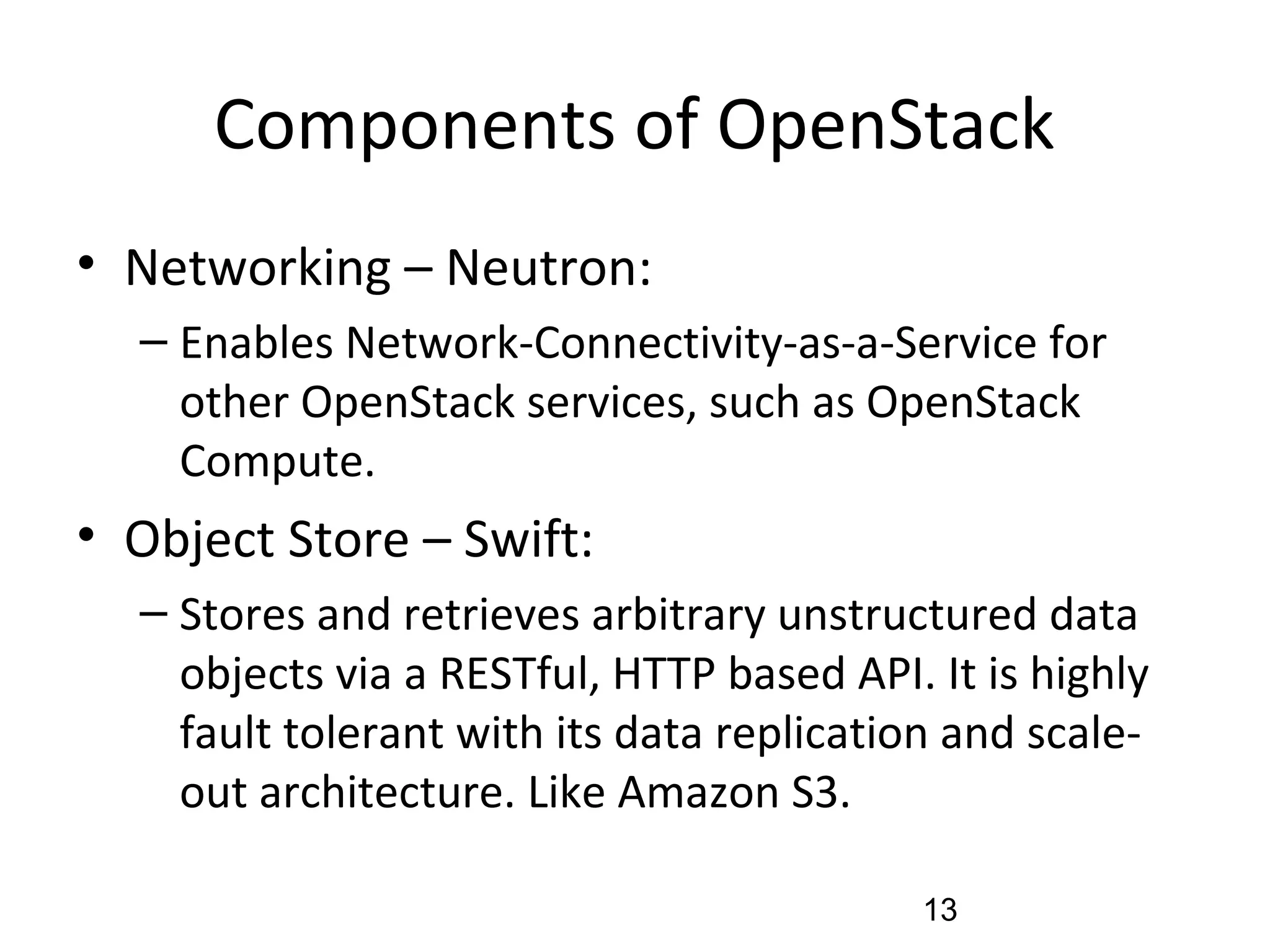 Components of OpenStack

• Networking – Neutron:

– Enables Network-Connectivity-as-a-Service for other OpenStack services, such as OpenStack Compute.

• Object Store – Swift:

– Stores and retrieves arbitrary unstructured data objects via a RESTful, HTTP based API. It is highly fault tolerant with its data replication and scale-out architecture. Like Amazon S3.

13